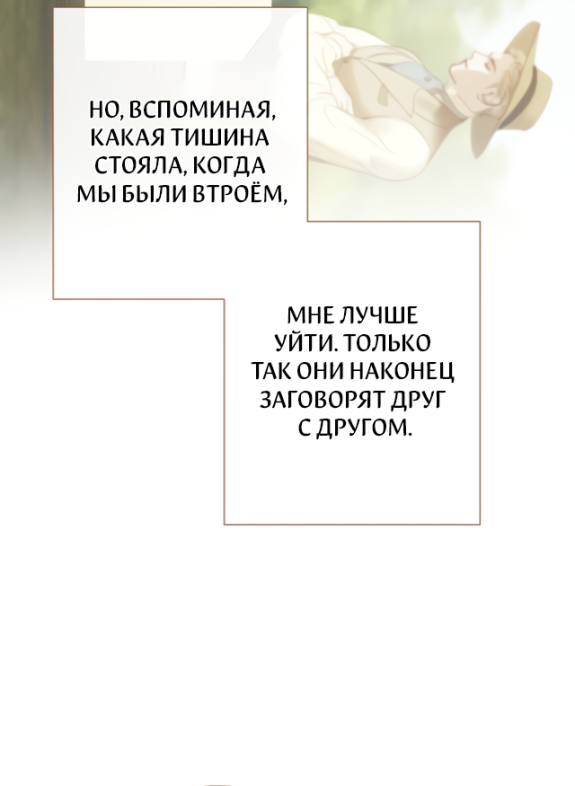 НО, ВСПОМИНАЯ, КАКАЯ ТИШИНА СТОЯЛА, КОГДА МЫ БЫЛИ ВТРОЁМ,

МНЕ ЛУЧШЕ УЙТИ. ТОЛЬКО ТАК ОНИ НАКОНЕЦ ЗАГОВОРЯТ ДРУГ С ДРУГОМ.